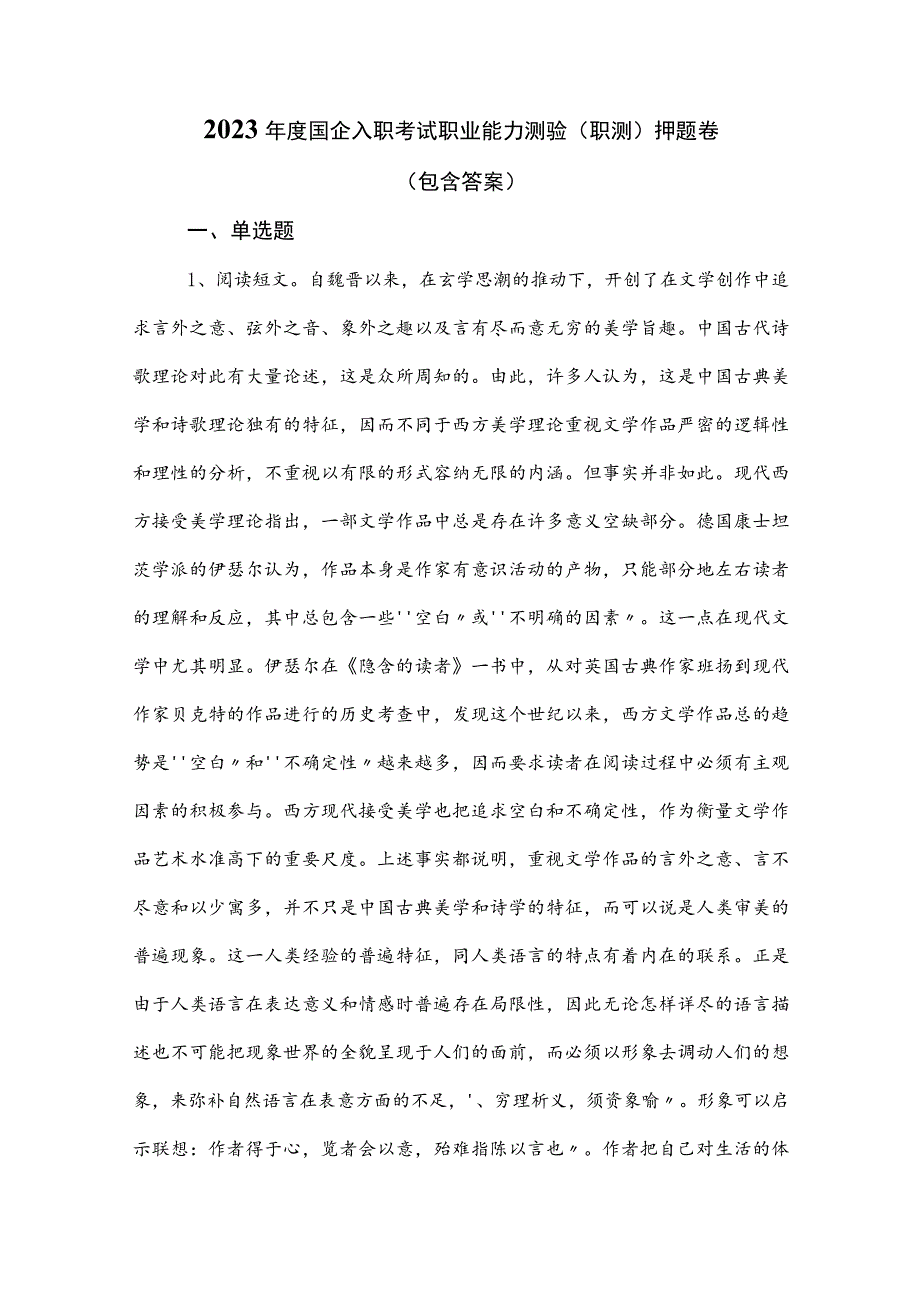 2023年度国企入职考试职业能力测验（职测）押题卷

（包含答案）

一、单选题

1、阅读短文。自魏晋以来，在玄学思潮的推动下，开创了在文学创作中追求言外之意、弦外之音、象外之趣以及言有尽而意无穷的美学旨趣。中国古代诗歌理论对此有大量论述，这是众所周知的。由此，许多人认为，这是中国古典美学和诗歌理论独有的特征，因而不同于西方美学理论重视文学作品严密的逻辑性和理性的分析，不重视以有限的形式容纳无限的内涵。但事实并非如此。现代西方接受美学理论指出，一部文学作品中总是存在许多意义空缺部分。德国康士坦茨学派的伊瑟尔认为，作品本身是作家有意识活动的产物，只能部分地左右读者的理解和反应，其中总包含一些''空白〃或''不明确的因素〃。这一点在现代文学中尤其明显。伊瑟尔在《隐含的读者》一书中，从对英国古典作家班扬到现代作家贝克特的作品进行的历史考查中，发现这个世纪以来，西方文学作品总的趋势是''空白〃和''不确定性〃越来越多，因而要求读者在阅读过程中必须有主观因素的积极参与。西方现代接受美学也把追求空白和不确定性，作为衡量文学作品艺术水准高下的重要尺度。上述事实都说明，重视文学作品的言外之意、言不尽意和以少寓多，并不只是中国古典美学和诗学的特征，而可以说是人类审美的普遍现象。这一人类经验的普遍特征，同人类语言的特点有着内在的联系。正是由于人类语言在表达意义和情感时普遍存在局限性，因此无论怎样详尽的语言描述也不可能把现象世界的全貌呈现于人们的面前，而必须以形象去调动人们的想象，来弥补自然语言在表意方面的不足，'、穷理析义，须资象喻〃。形象可以启示联想：作者得于心，览者会以意，殆难指陈以言也〃。作者把自己对生活的体